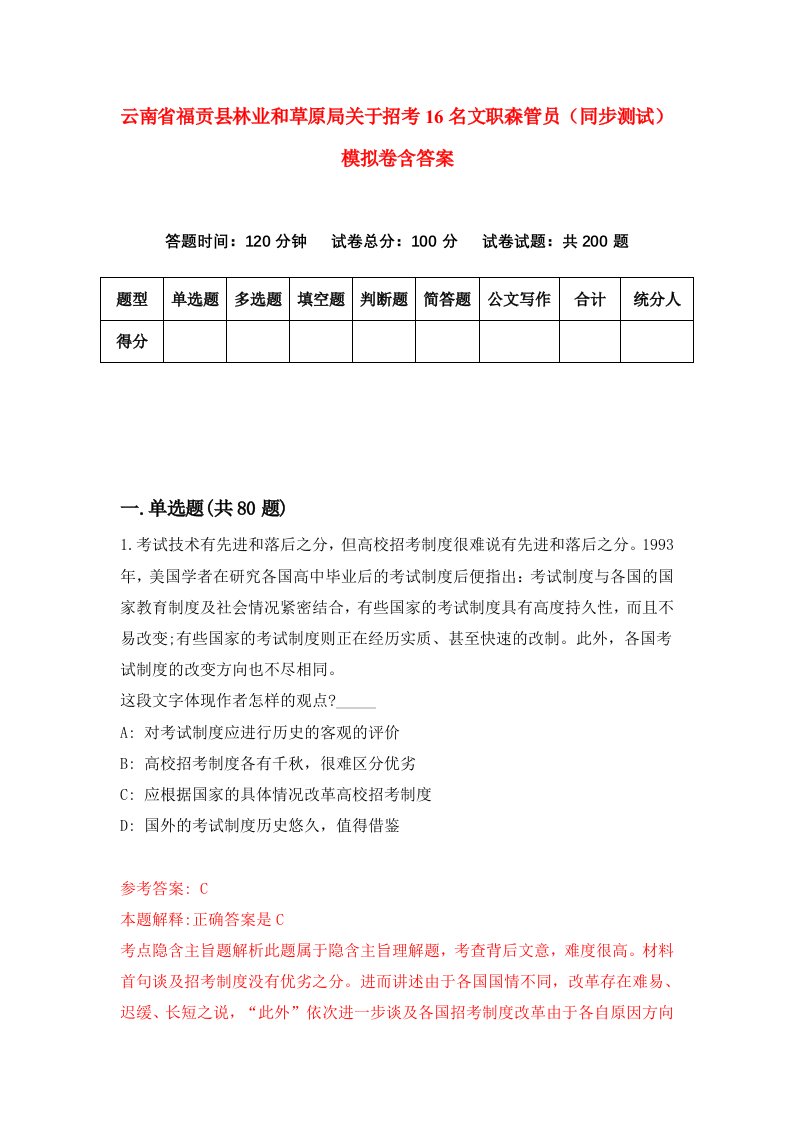 云南省福贡县林业和草原局关于招考16名文职森管员（同步测试）模拟卷含答案

答题时间：120分钟　试卷总分：100分　试卷试题：共200题

| 题型 | 单选题 | 多选题 | 填空题 | 判断题 | 简答题 | 公文写作 | 合计 | 统分人 |
|---|---|---|---|---|---|---|---|---|
| 得分 | | | | | | | | |

一.单选题(共80题)

1.考试技术有先进和落后之分，但高校招考制度很难说有先进和落后之分。1993年，美国学者在研究各国高中毕业后的考试制度后便指出：考试制度与各国的国家教育制度及社会情况紧密结合，有些国家的考试制度具有高度持久性，而且不易改变;有些国家的考试制度则正在经历实质、甚至快速的改制。此外，各国考试制度的改变方向也不尽相同。
这段文字体现作者怎样的观点?_____
A: 对考试制度应进行历史的客观的评价
B: 高校招考制度各有千秋，很难区分优劣
C: 应根据国家的具体情况改革高校招考制度
D: 国外的考试制度历史悠久，值得借鉴

参考答案: C
本题解释:正确答案是C
考点隐含主旨题解析此题属于隐含主旨理解题，考查背后文意，难度很高。材料首句谈及招考制度没有优劣之分。进而讲述由于各国国情不同，改革存在难易、迟缓、长短之说，“此外”依次进一步谈及各国招考制度改革由于各自原因方向